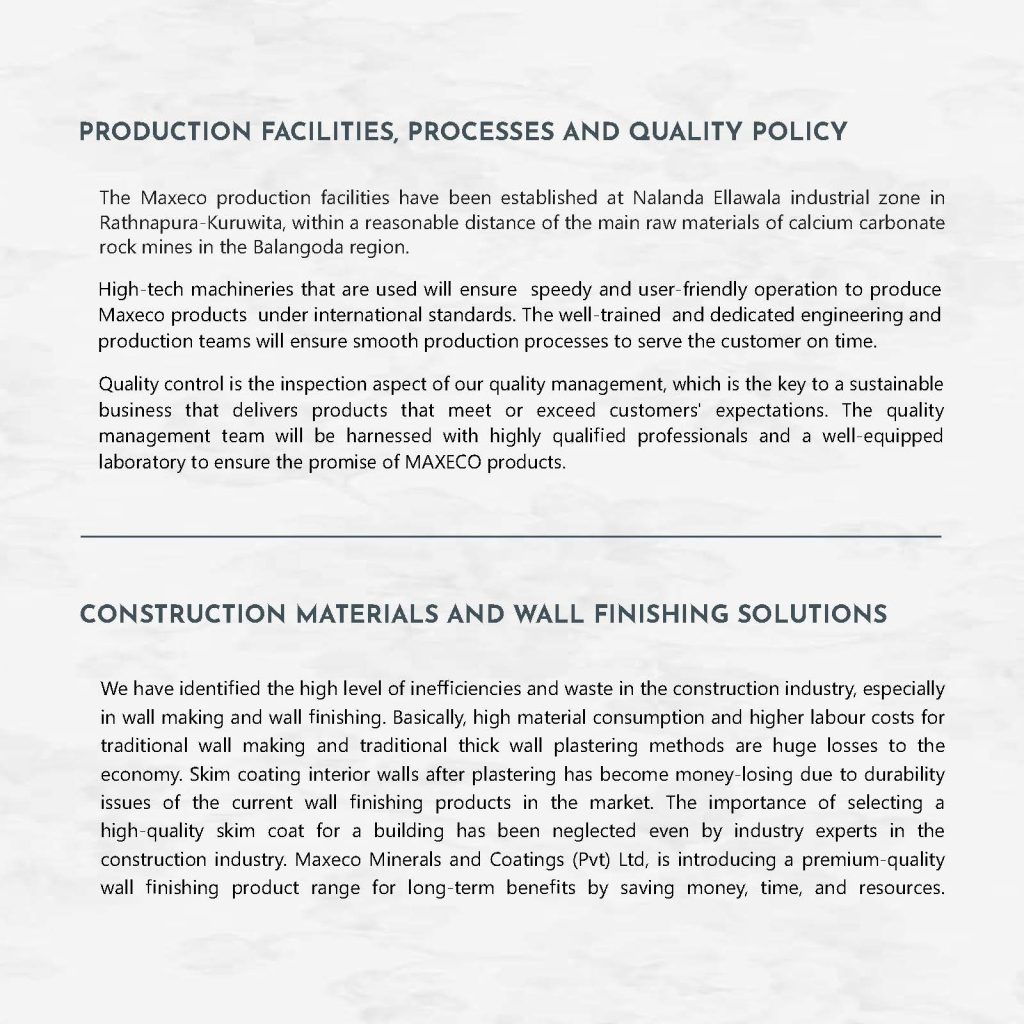 PRODUCTION FACILITIES, PROCESSES AND QUALITY POLICY

The Maxeco production facilities have been established at Nalanda Ellawala industrial zone in Rathnapura-Kuruwita, within a reasonable distance of the main raw materials of calcium carbonate rock mines in the Balangoda region.

High-tech machineries that are used will ensure speedy and user-friendly operation to produce Maxeco products under international standards. The well-trained and dedicated engineering and production teams will ensure smooth production processes to serve the customer on time.

Quality control is the inspection aspect of our quality management, which is the key to a sustainable business that delivers products that meet or exceed customers' expectations. The quality management team will be harnessed with highly qualified professionals and a well-equipped laboratory to ensure the promise of MAXECO products.

CONSTRUCTION MATERIALS AND WALL FINISHING SOLUTIONS

We have identified the high level of inefficiencies and waste in the construction industry, especially in wall making and wall finishing. Basically, high material consumption and higher labour costs for traditional wall making and traditional thick wall plastering methods are huge losses to the economy. Skim coating interior walls after plastering has become money-losing due to durability issues of the current wall finishing products in the market. The importance of selecting a high-quality skim coat for a building has been neglected even by industry experts in the construction industry. Maxeco Minerals and Coatings (Pvt) Ltd, is introducing a premium-quality wall finishing product range for long-term benefits by saving money, time, and resources.